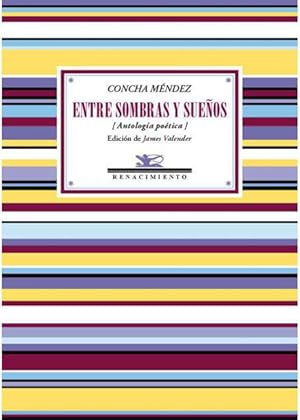 CONCHA MÉNDEZ

ENTRE SOMBRAS Y SUEÑOS

[ Antología poética ]

Edición de James Valender

RENACIMIENTO